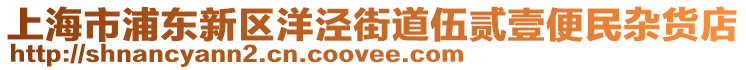 上海市浦东新区洋泾街道伍贰壹便民杂货店
http://shnancyann2.cn.coovee.com